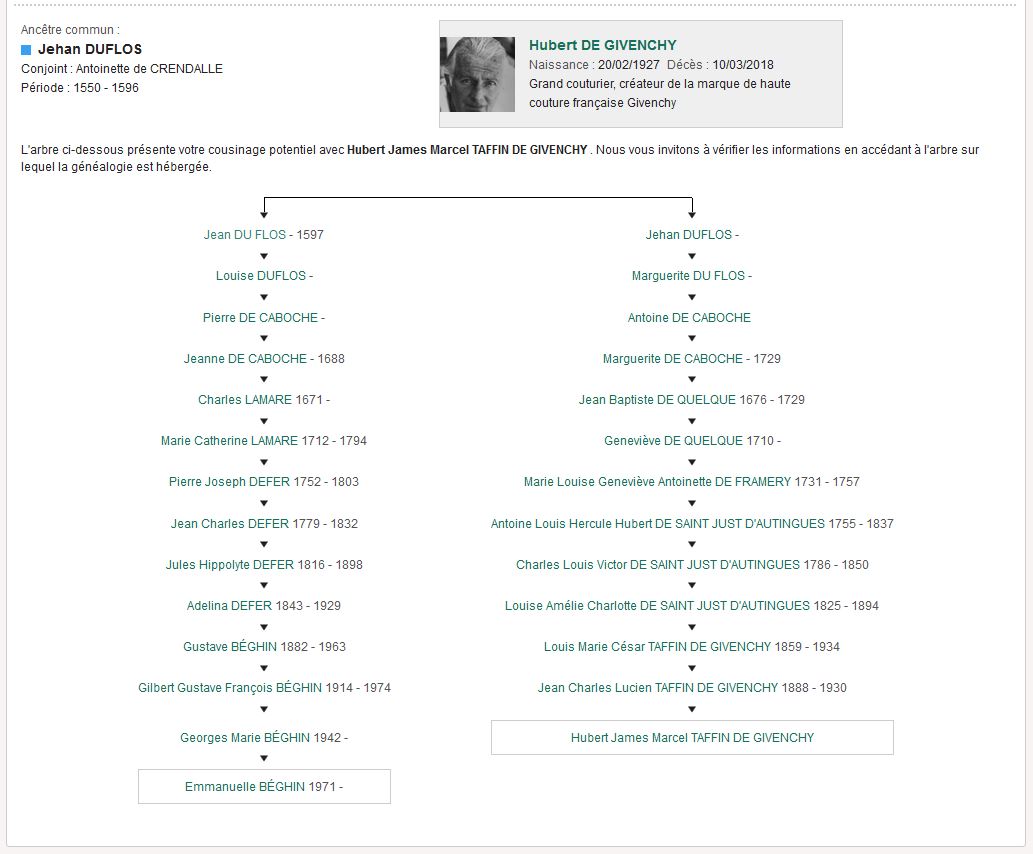 Ancêtre commun :
Jehan DUFLOS
Conjoint : Antoinette de CRENDALLE
Période : 1550 - 1596

Hubert DE GIVENCHY
Naissance : 20/02/1927 Décès : 10/03/2018
Grand couturier, créateur de la marque de haute couture française Givenchy

L'arbre ci-dessous présente votre cousinage potentiel avec Hubert James Marcel TAFFIN DE GIVENCHY . Nous vous invitons à vérifier les informations en accédant à l'arbre sur lequel la généalogie est hébergée.

Jean DU FLOS - 1597
Louise DUFLOS -
Pierre DE CABOCHE -
Jeanne DE CABOCHE - 1688
Charles LAMARE 1671 -
Marie Catherine LAMARE 1712 - 1794
Pierre Joseph DEFER 1752 - 1803
Jean Charles DEFER 1779 - 1832
Jules Hippolyte DEFER 1816 - 1898
Adelina DEFER 1843 - 1929
Gustave BÉGHIN 1882 - 1963
Gilbert Gustave François BÉGHIN 1914 - 1974
Georges Marie BÉGHIN 1942 -
Emmanuelle BÉGHIN 1971 -

Jehan DUFLOS -
Marguerite DU FLOS -
Antoine DE CABOCHE
Marguerite DE CABOCHE - 1729
Jean Baptiste DE QUELQUE 1676 - 1729
Geneviève DE QUELQUE 1710 -
Marie Louise Geneviève Antoinette DE FRAMERY 1731 - 1757
Antoine Louis Hercule Hubert DE SAINT JUST D'AUTINGUES 1755 - 1837
Charles Louis Victor DE SAINT JUST D'AUTINGUES 1786 - 1850
Louise Amélie Charlotte DE SAINT JUST D'AUTINGUES 1825 - 1894
Louis Marie César TAFFIN DE GIVENCHY 1859 - 1934
Jean Charles Lucien TAFFIN DE GIVENCHY 1888 - 1930
Hubert James Marcel TAFFIN DE GIVENCHY